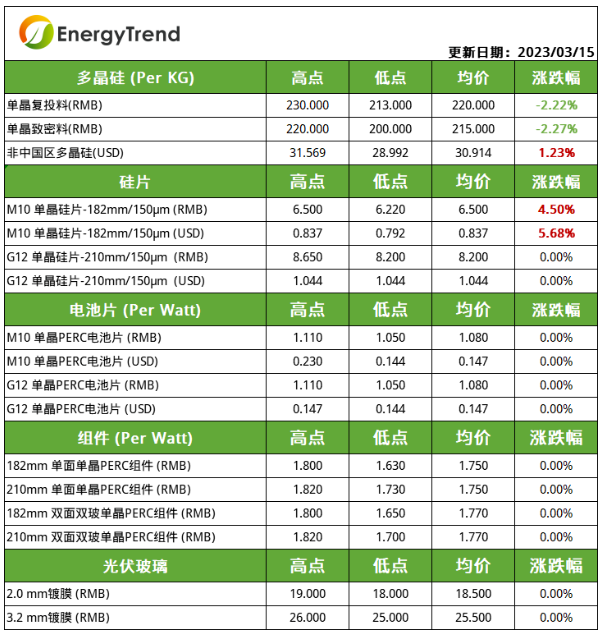 EnergyTrend

更新日期：2023/03/15

| 多晶硅 (Per KG) | 高点 | 低点 | 均价 | 涨跌幅 |
|---|---|---|---|---|
| 单晶复投料(RMB) | 230.000 | 213.000 | 220.000 | -2.22% |
| 单晶致密料(RMB) | 220.000 | 200.000 | 215.000 | -2.27% |
| 非中国区多晶硅(USD) | 31.569 | 28.992 | 30.914 | 1.23% |
| 硅片 | 高点 | 低点 | 均价 | 涨跌幅 |
| M10 单晶硅片-182mm/150μm (RMB) | 6.500 | 6.220 | 6.500 | 4.50% |
| M10 单晶硅片-182mm/150μm (USD) | 0.837 | 0.792 | 0.837 | 5.68% |
| G12 单晶硅片-210mm/150μm (RMB) | 8.650 | 8.200 | 8.200 | 0.00% |
| G12 单晶硅片-210mm/150μm (USD) | 1.044 | 1.044 | 1.044 | 0.00% |
| 电池片 (Per Watt) | 高点 | 低点 | 均价 | 涨跌幅 |
| M10 单晶PERC电池片 (RMB) | 1.110 | 1.050 | 1.080 | 0.00% |
| M10 单晶PERC电池片 (USD) | 0.230 | 0.144 | 0.147 | 0.00% |
| G12 单晶PERC电池片 (RMB) | 1.110 | 1.050 | 1.080 | 0.00% |
| G12 单晶PERC电池片 (USD) | 0.147 | 0.144 | 0.147 | 0.00% |
| 组件 (Per Watt) | 高点 | 低点 | 均价 | 涨跌幅 |
| 182mm 单面单晶PERC组件 (RMB) | 1.800 | 1.630 | 1.750 | 0.00% |
| 210mm 单面单晶PERC组件 (RMB) | 1.820 | 1.730 | 1.750 | 0.00% |
| 182mm 双面双玻单晶PERC组件 (RMB) | 1.800 | 1.650 | 1.770 | 0.00% |
| 210mm 双面双玻单晶PERC组件 (RMB) | 1.820 | 1.700 | 1.770 | 0.00% |
| 光伏玻璃 | 高点 | 低点 | 均价 | 涨跌幅 |
| 2.0 mm镀膜 (RMB) | 19.000 | 18.000 | 18.500 | 0.00% |
| 3.2 mm镀膜 (RMB) | 26.000 | 25.000 | 25.500 | 0.00% |